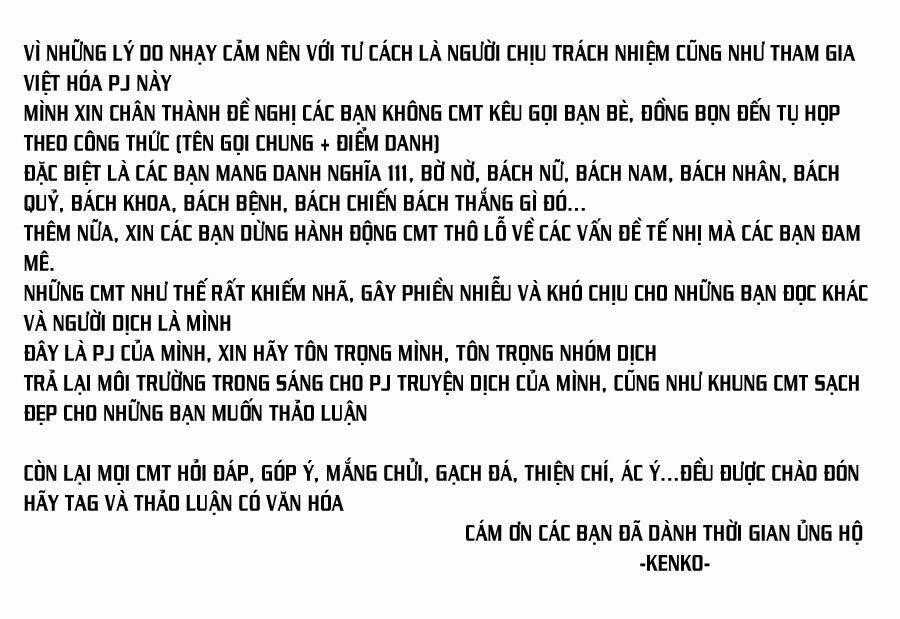 VÌ NHỮNG LÝ DO NHẠY CẢM NÊN VỚI TƯ CÁCH LÀ NGƯỜI CHỊU TRÁCH NHIỆM CŨNG NHƯ THAM GIA VIỆT HÓA PJ NÀY

MÌNH XIN CHÂN THÀNH ĐỀ NGHỊ CÁC BẠN KHÔNG CMT KÊU GỌI BẠN BÈ, ĐỒNG BỌN ĐẾN TỤ HỌP THEO CÔNG THỨC (TÊN GỌI CHUNG + ĐIỂM DANH)

ĐẶC BIỆT LÀ CÁC BẠN MANG DANH NGHĨA 111, BỜ NỜ, BÁCH NỮ, BÁCH NAM, BÁCH NHÂN, BÁCH QUỶ, BÁCH KHOA, BÁCH BỆNH, BÁCH CHIẾN BÁCH THẮNG GÌ ĐÓ...

THÊM NỮA, XIN CÁC BẠN DỪNG HÀNH ĐỘNG CMT THÔ LỖ VỀ CÁC VẤN ĐỀ TẾ NHỊ MÀ CÁC BẠN ĐAM MÊ.

NHỮNG CMT NHƯ THẾ RẤT KHIẾM NHÃ, GÂY PHIỀN NHIỄU VÀ KHÓ CHỊU CHO NHỮNG BẠN ĐỌC KHÁC VÀ NGƯỜI DỊCH LÀ MÌNH

ĐÂY LÀ PJ CỦA MÌNH, XIN HÃY TÔN TRỌNG MÌNH, TÔN TRỌNG NHÓM DỊCH

TRẢ LẠI MÔI TRƯỜNG TRONG SÁNG CHO PJ TRUYỆN DỊCH CỦA MÌNH, CŨNG NHƯ KHUNG CMT SẠCH ĐẸP CHO NHỮNG BẠN MUỐN THẢO LUẬN

CÒN LẠI MỌI CMT HỎI ĐÁP, GÓP Ý, MẮNG CHỬI, GẠCH ĐÁ, THIỆN CHÍ, ÁC Ý...ĐỀU ĐƯỢC CHÀO ĐÓN
HÃY TAG VÀ THẢO LUẬN CÓ VĂN HÓA

CÁM ƠN CÁC BẠN ĐÃ DÀNH THỜI GIAN ỦNG HỘ
-KENKO-